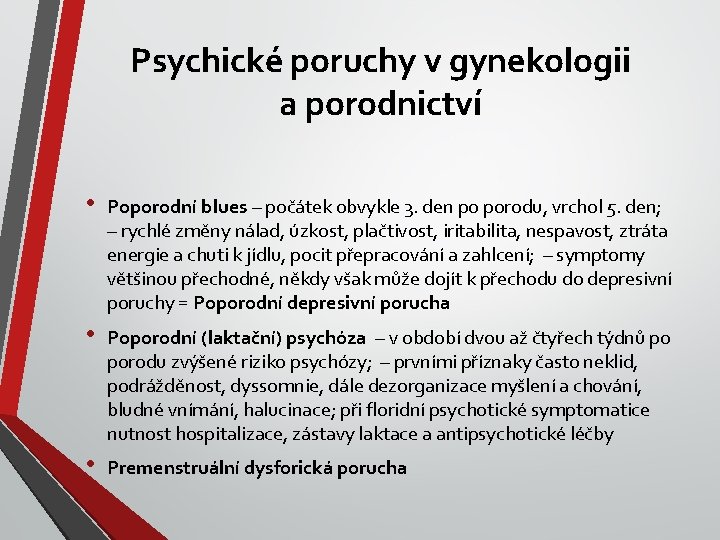 Psychické poruchy v gynekologii a porodnictví

• Poporodní blues – počátek obvykle 3. den po porodu, vrchol 5. den; – rychlé změny nálad, úzkost, plačtivost, iritabilita, nespavost, ztráta energie a chuti k jídlu, pocit přepracování a zahlcení; – symptomy většinou přechodné, někdy však může dojít k přechodu do depresivní poruchy = Poporodní depresivní porucha

• Poporodní (laktační) psychóza – v období dvou až čtyřech týdnů po porodu zvýšené riziko psychózy; – prvními příznaky často neklid, podrážděnost, dyssomnie, dále dezorganizace myšlení a chování, bludné vnímání, halucinace; při floridní psychotické symptomatice nutnost hospitalizace, zástavy laktace a antipsychotické léčby

• Premenstruální dysforická porucha